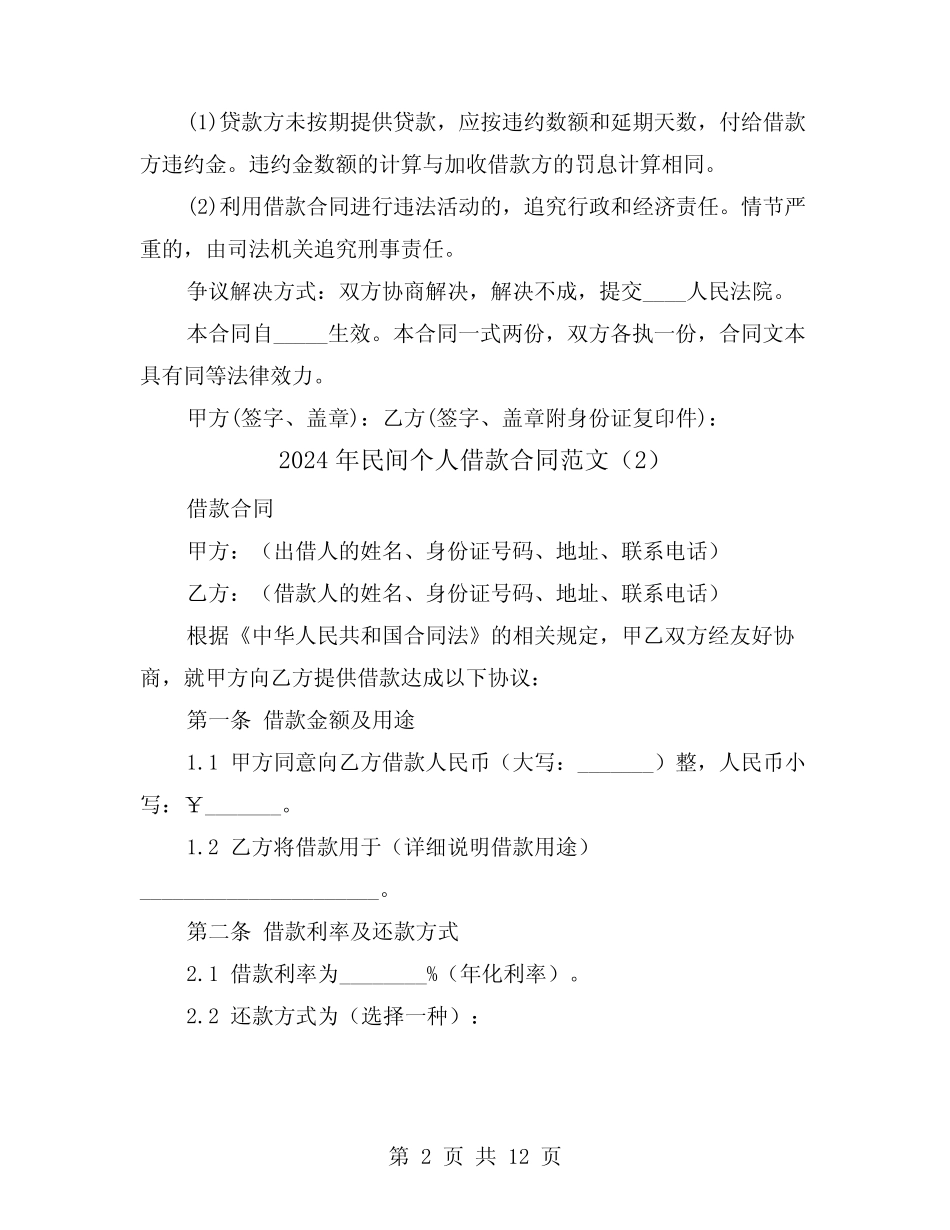 (1)贷款方未按期提供贷款，应按违约数额和延期天数，付给借款方违约金。违约金数额的计算与加收借款方的罚息计算相同。

(2)利用借款合同进行违法活动的，追究行政和经济责任。情节严重的，由司法机关追究刑事责任。

争议解决方式：双方协商解决，解决不成，提交____人民法院。

本合同自_____生效。本合同一式两份，双方各执一份，合同文本具有同等法律效力。

甲方(签字、盖章)：乙方(签字、盖章附身份证复印件)：

2024年民间个人借款合同范文（2）

借款合同

甲方：（出借人的姓名、身份证号码、地址、联系电话）

乙方：（借款人的姓名、身份证号码、地址、联系电话）

根据《中华人民共和国合同法》的相关规定，甲乙双方经友好协商，就甲方向乙方提供借款达成以下协议：

第一条 借款金额及用途

1.1 甲方同意向乙方借款人民币（大写：_______）整，人民币小写：￥_______。

1.2 乙方将借款用于（详细说明借款用途）______________________。

第二条 借款利率及还款方式

2.1 借款利率为________%（年化利率）。

2.2 还款方式为（选择一种）：

第 2 页 共 12 页